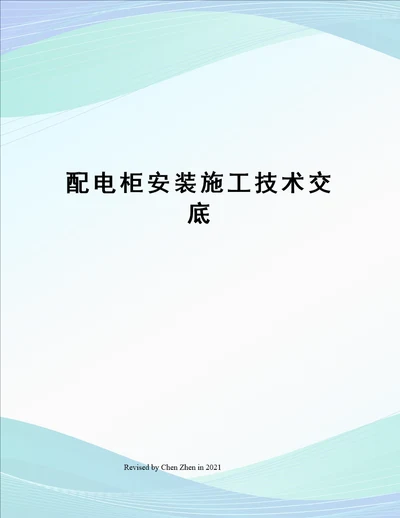 配电柜安装施工技术交底

Revised by Chen Zhen in 2021